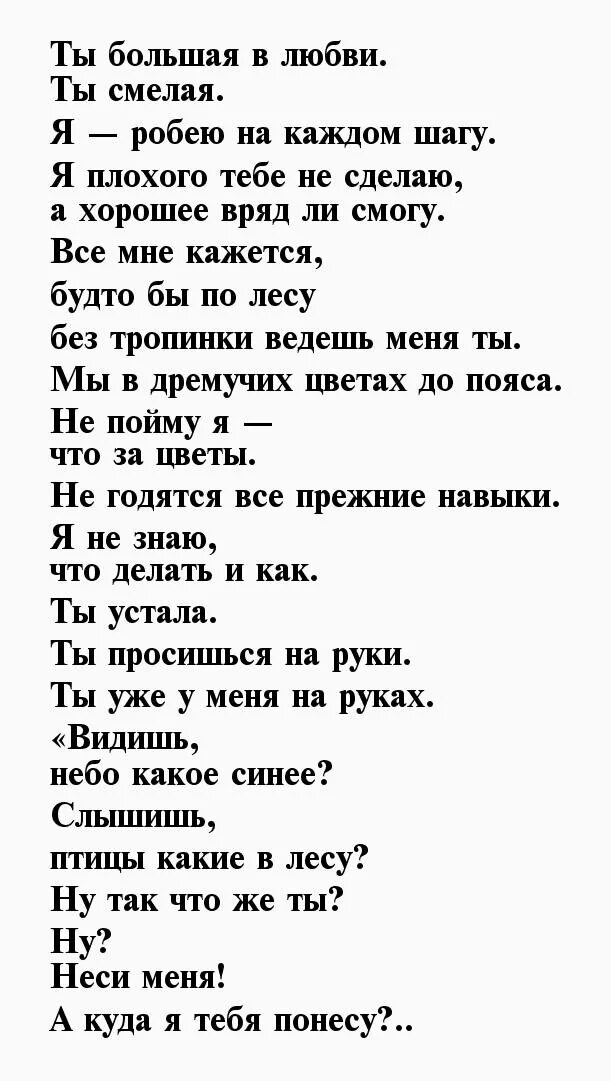 Ты большая в любви.
Ты смелая.
Я — робею на каждом шагу.
Я плохого тебе не сделаю,
а хорошее вряд ли смогу.
Все мне кажется,
будто бы по лесу
без тропинки ведешь меня ты.
Мы в дремучих цветах до пояса.
Не пойму я —
что за цветы.
Не годятся все прежние навыки.
Я не знаю,
что делать и как.
Ты устала.
Ты просишься на руки.
Ты уже у меня на руках.
«Видишь,
небо какое синее?
Слышишь,
птицы какие в лесу?
Ну так что же ты?
Ну?
Неси меня!
А куда я тебя понесу?..